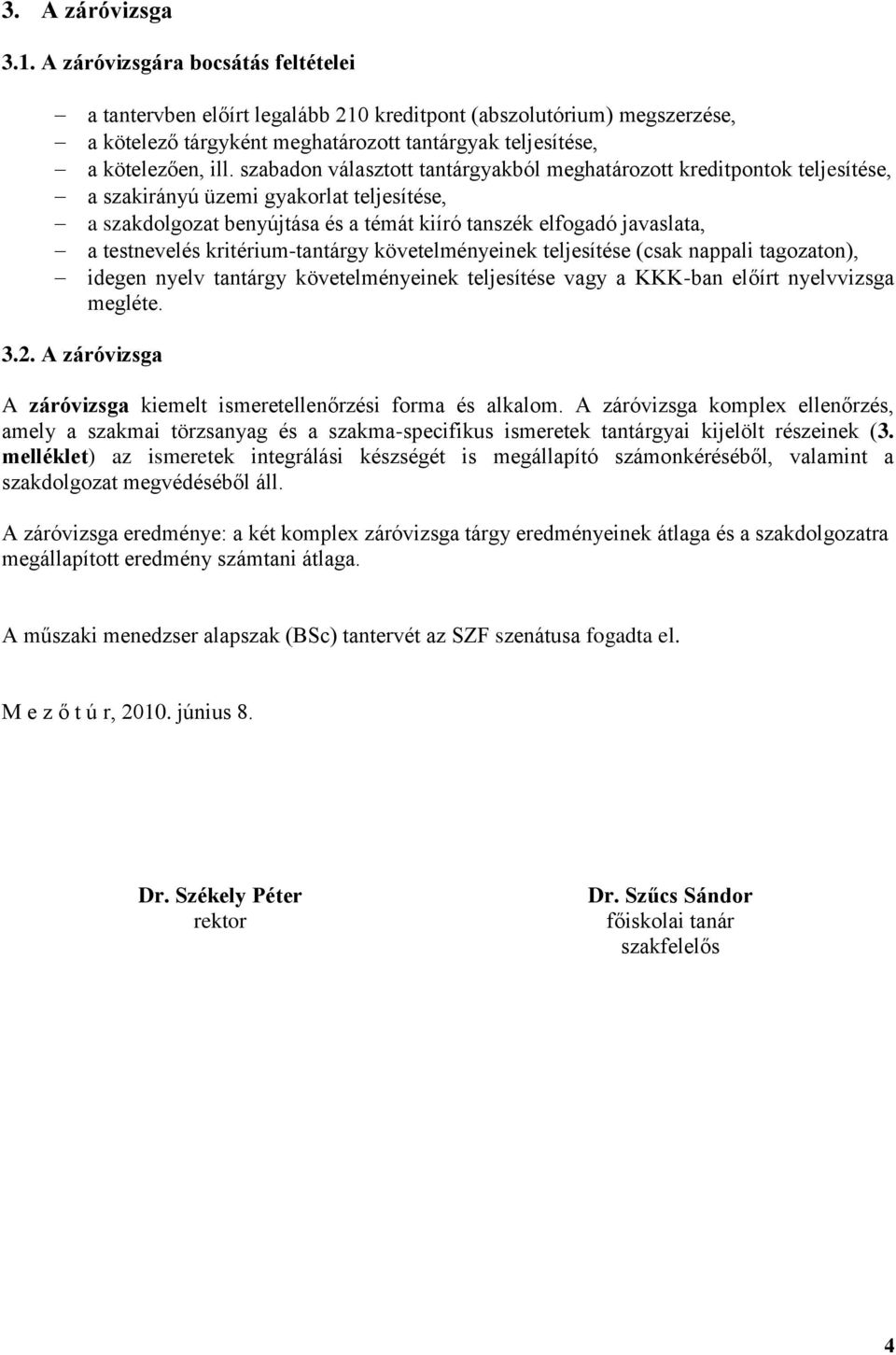 3. A záróvizsga

3.1. A záróvizsgára bocsátás feltételei

– a tantervben előírt legalább 210 kreditpont (abszolutórium) megszerzése,
– a kötelező tárgyként meghatározott tantárgyak teljesítése,
– a kötelezően, ill. szabadon választott tantárgyakból meghatározott kreditpontok teljesítése,
– a szakirányú üzemi gyakorlat teljesítése,
– a szakdolgozat benyújtása és a témát kiíró tanszék elfogadó javaslata,
– a testnevelés kritérium-tantárgy követelményeinek teljesítése (csak nappali tagozaton),
– idegen nyelv tantárgy követelményeinek teljesítése vagy a KKK-ban előírt nyelvvizsga megléte.

3.2. A záróvizsga

A záróvizsga kiemelt ismeretellenőrzési forma és alkalom. A záróvizsga komplex ellenőrzés, amely a szakmai törzsanyag és a szakma-specifikus ismeretek tantárgyai kijelölt részeinek (3. melléklet) az ismeretek integrálási készségét is megállapító számonkéréséből, valamint a szakdolgozat megvédéséből áll.

A záróvizsga eredménye: a két komplex záróvizsga tárgy eredményeinek átlaga és a szakdolgozatra megállapított eredmény számtani átlaga.

A műszaki menedzser alapszak (BSc) tantervét az SZF szenátusa fogadta el.

M e z ő t ú r, 2010. június 8.

Dr. Székely Péter
rektor

Dr. Szűcs Sándor
főiskolai tanár
szakfelelős

4